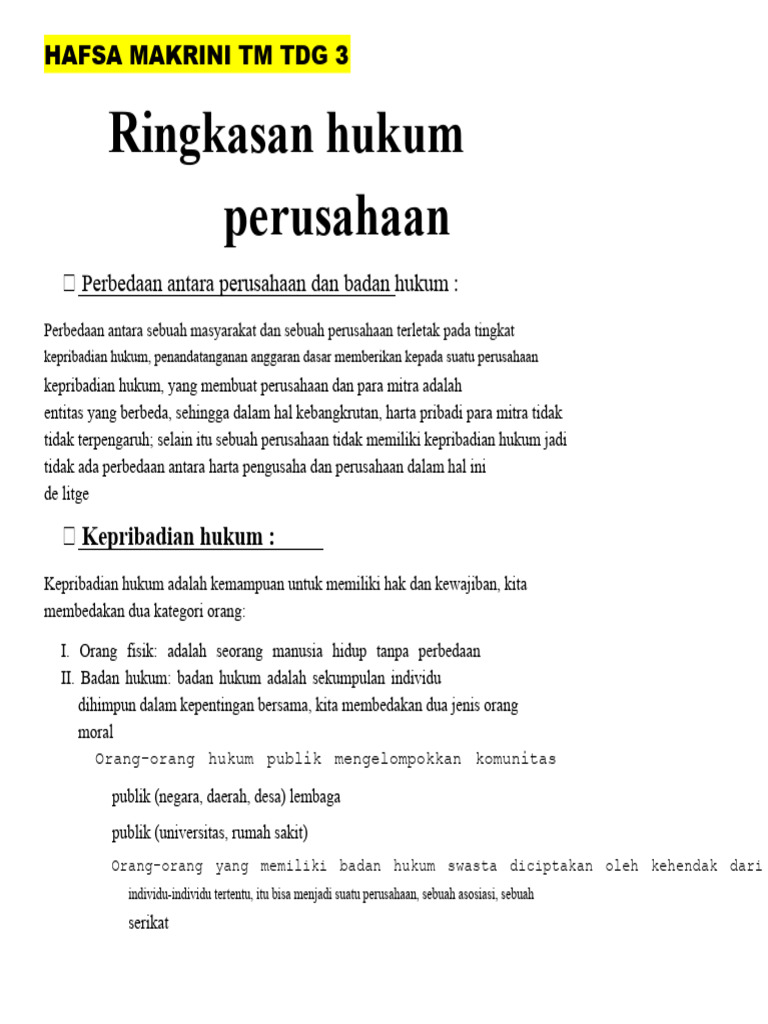 HAFSA MAKRINI TM TDG 3

Ringkasan hukum perusahaan

 Perbedaan antara perusahaan dan badan hukum :

Perbedaan antara sebuah masyarakat dan sebuah perusahaan terletak pada tingkat kepribadian hukum, penandatanganan anggaran dasar memberikan kepada suatu perusahaan kepribadian hukum, yang membuat perusahaan dan para mitra adalah entitas yang berbeda, sehingga dalam hal kebangkrutan, harta pribadi para mitra tidak tidak terpengaruh; selain itu sebuah perusahaan tidak memiliki kepribadian hukum jadi tidak ada perbedaan antara harta pengusaha dan perusahaan dalam hal ini de litge

 Kepribadian hukum :

Kepribadian hukum adalah kemampuan untuk memiliki hak dan kewajiban, kita membedakan dua kategori orang:

I. Orang fisik: adalah seorang manusia hidup tanpa perbedaan
II. Badan hukum: badan hukum adalah sekumpulan individu dihimpun dalam kepentingan bersama, kita membedakan dua jenis orang moral

Orang-orang hukum publik mengelompokkan komunitas

publik (negara, daerah, desa) lembaga

publik (universitas, rumah sakit)

Orang-orang yang memiliki badan hukum swasta diciptakan oleh kehendak dari individu-individu tertentu, itu bisa menjadi suatu perusahaan, sebuah asosiasi, sebuah serikat